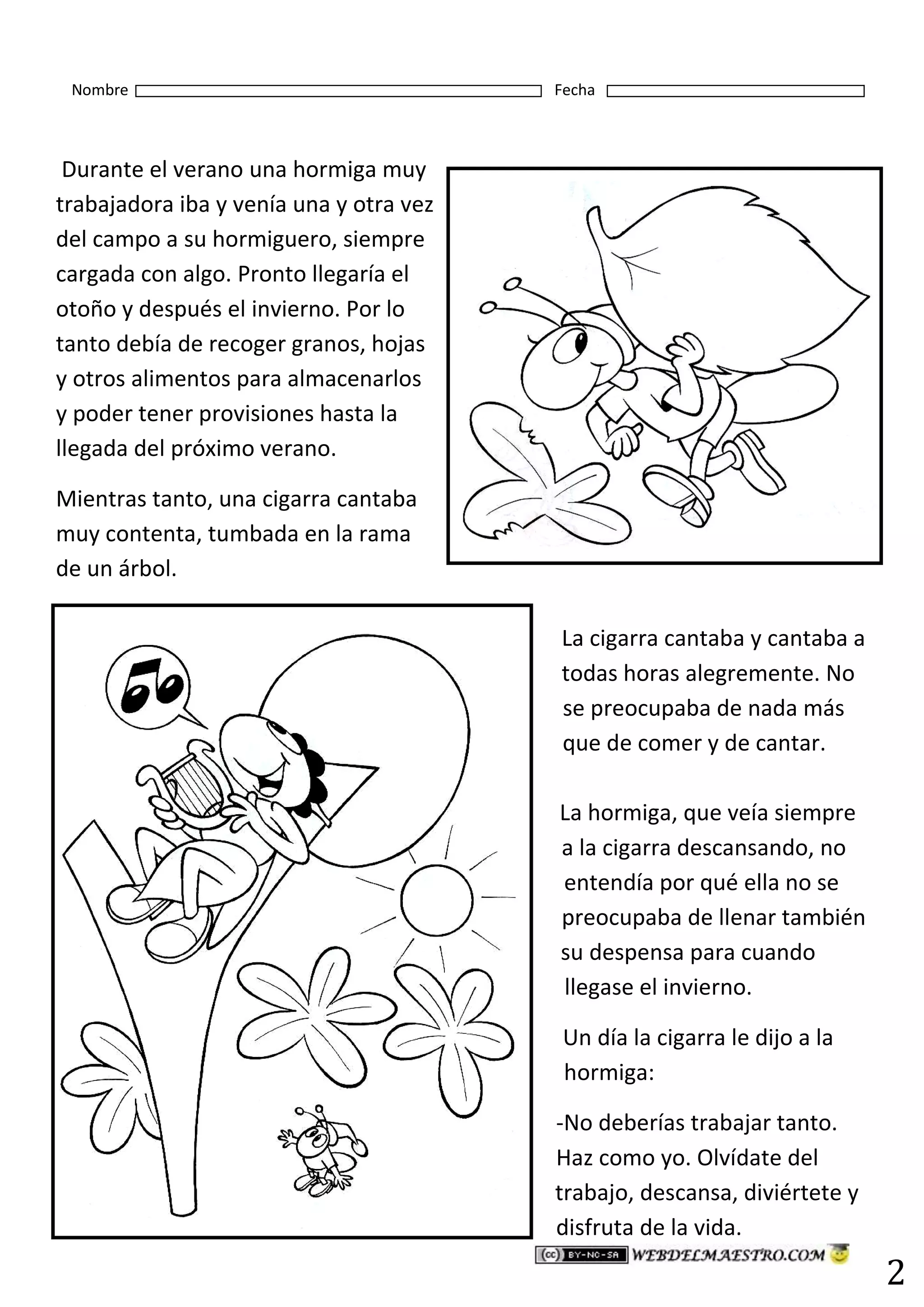 Nombre Fecha

Durante el verano una hormiga muy trabajadora iba y venía una y otra vez del campo a su hormiguero, siempre cargada con algo. Pronto llegaría el otoño y después el invierno. Por lo tanto debía de recoger granos, hojas y otros alimentos para almacenarlos y poder tener provisiones hasta la llegada del próximo verano.

Mientras tanto, una cigarra cantaba muy contenta, tumbada en la rama de un árbol.

La cigarra cantaba y cantaba a todas horas alegremente. No se preocupaba de nada más que de comer y de cantar.

La hormiga, que veía siempre a la cigarra descansando, no entendía por qué ella no se preocupaba de llenar también su despensa para cuando llegase el invierno.

Un día la cigarra le dijo a la hormiga:

-No deberías trabajar tanto. Haz como yo. Olvídate del trabajo, descansa, diviértete y disfruta de la vida.

(cc) BY-NC-SA WEBDELMAESTRO.COM

2